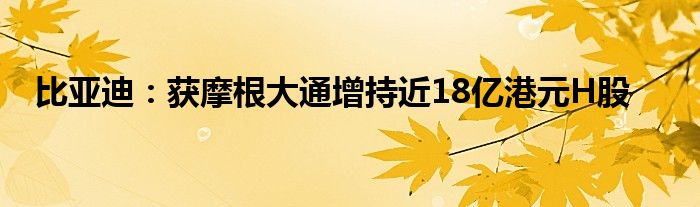 比亚迪：获摩根大通增持近18亿港元H股